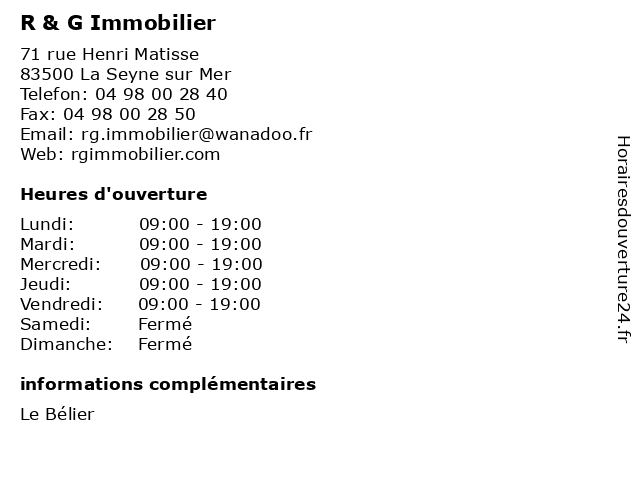 R & G Immobilier

71 rue Henri Matisse
83500 La Seyne sur Mer
Telefon: 04 98 00 28 40
Fax: 04 98 00 28 50
Email: rg.immobilier@wanadoo.fr
Web: rgimmobilier.com

Heures d'ouverture

| | |
|---|---|
| Lundi: | 09:00 - 19:00 |
| Mardi: | 09:00 - 19:00 |
| Mercredi: | 09:00 - 19:00 |
| Jeudi: | 09:00 - 19:00 |
| Vendredi: | 09:00 - 19:00 |
| Samedi: | Fermé |
| Dimanche: | Fermé |

informations complémentaires

Le Bélier

Horairesdouverture24.fr